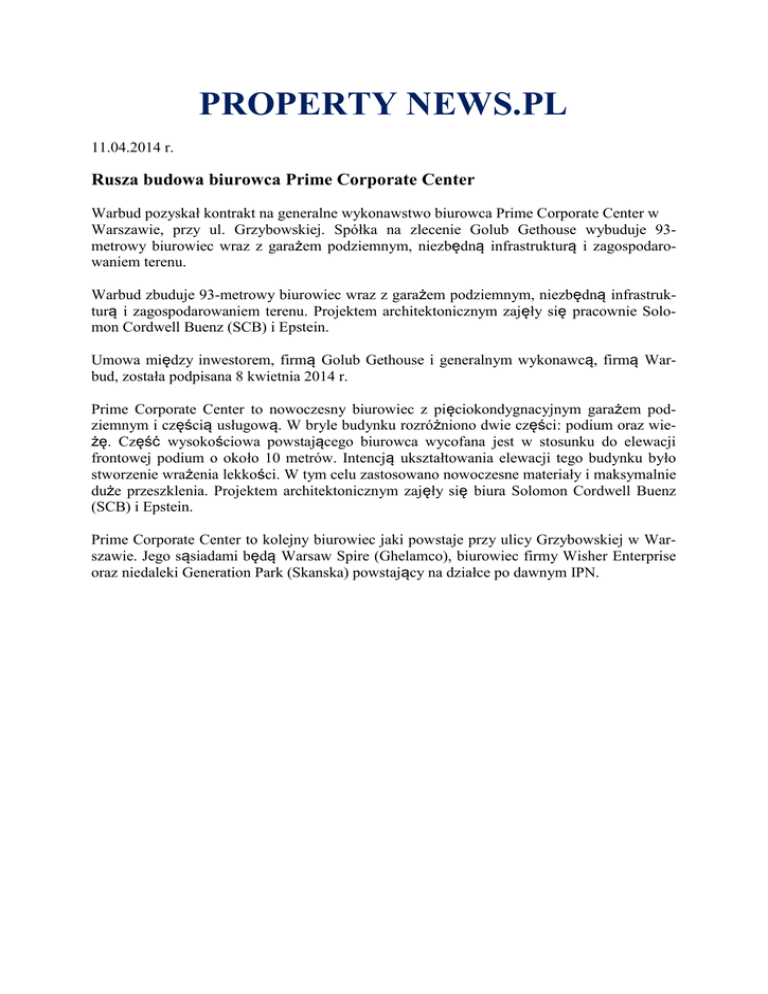 PROPERTY NEWS.PL

11.04.2014 r.

Rusza budowa biurowca Prime Corporate Center

Warbud pozyskał kontrakt na generalne wykonawstwo biurowca Prime Corporate Center w Warszawie, przy ul. Grzybowskiej. Spółka na zlecenie Golub Gethouse wybuduje 93-metrowy biurowiec wraz z garażem podziemnym, niezbędną infrastrukturą i zagospodarowaniem terenu.

Warbud zbuduje 93-metrowy biurowiec wraz z garażem podziemnym, niezbędną infrastrukturą i zagospodarowaniem terenu. Projektem architektonicznym zajęły się pracownie Solomon Cordwell Buenz (SCB) i Epstein.

Umowa między inwestorem, firmą Golub Gethouse i generalnym wykonawcą, firmą Warbud, została podpisana 8 kwietnia 2014 r.

Prime Corporate Center to nowoczesny biurowiec z pięciokondygnacyjnym garażem podziemnym i częścią usługową. W bryle budynku rozróżniono dwie części: podium oraz wieżę. Część wysokościowa powstającego biurowca wycofana jest w stosunku do elewacji frontowej podium o około 10 metrów. Intencją ukształtowania elewacji tego budynku było stworzenie wrażenia lekkości. W tym celu zastosowano nowoczesne materiały i maksymalnie duże przeszklenia. Projektem architektonicznym zajęły się biura Solomon Cordwell Buenz (SCB) i Epstein.

Prime Corporate Center to kolejny biurowiec jaki powstaje przy ulicy Grzybowskiej w Warszawie. Jego sąsiadami będą Warsaw Spire (Ghelamco), biurowiec firmy Wisher Enterprise oraz niedaleki Generation Park (Skanska) powstający na działce po dawnym IPN.